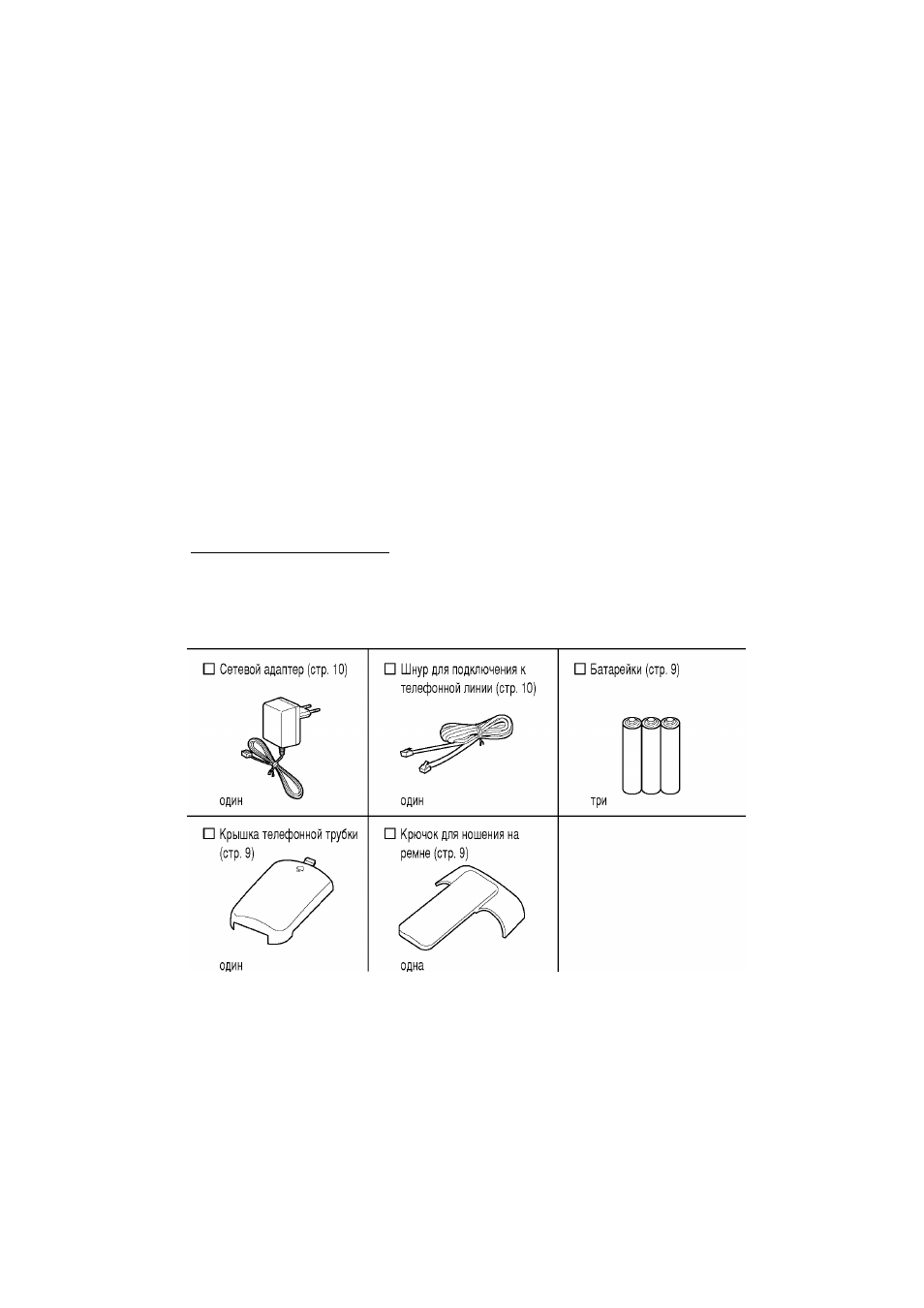 | ☐ Сетевой адаптер (стр. 10) один | ☐ Шнур для подключения к телефонной линии (стр. 10) один | ☐ Батарейки (стр. 9) три |
|---|---|---|
| ☐ Крышка телефонной трубки (стр. 9) один | ☐ Крючок для ношения на ремне (стр. 9) одна | |